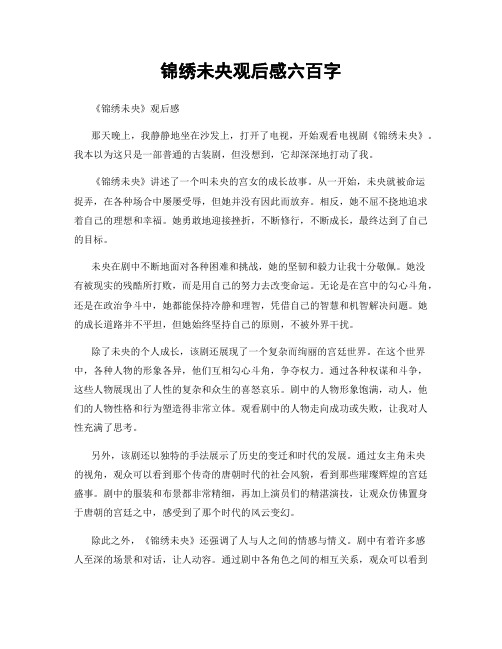 锦绣未央观后感六百字

《锦绣未央》观后感

那天晚上，我静静地坐在沙发上，打开了电视，开始观看电视剧《锦绣未央》。我本以为这只是一部普通的古装剧，但没想到，它却深深地打动了我。

《锦绣未央》讲述了一个叫未央的宫女的成长故事。从一开始，未央就被命运捉弄，在各种场合中屡屡受辱，但她并没有因此而放弃。相反，她不屈不挠地追求着自己的理想和幸福。她勇敢地迎接挫折，不断修行，不断成长，最终达到了自己的目标。

未央在剧中不断地面对各种困难和挑战，她的坚韧和毅力让我十分敬佩。她没有被现实的残酷所打败，而是用自己的努力去改变命运。无论是在宫中的勾心斗角，还是在政治争斗中，她都能保持冷静和理智，凭借自己的智慧和机智解决问题。她的成长道路并不平坦，但她始终坚持自己的原则，不被外界干扰。

除了未央的个人成长，该剧还展现了一个复杂而绚丽的宫廷世界。在这个世界中，各种人物的形象各异，他们互相勾心斗角，争夺权力。通过各种权谋和斗争，这些人物展现出了人性的复杂和众生的喜怒哀乐。剧中的人物形象饱满，动人，他们的人物性格和行为塑造得非常立体。观看剧中的人物走向成功或失败，让我对人性充满了思考。

另外，该剧还以独特的手法展示了历史的变迁和时代的发展。通过女主角未央的视角，观众可以看到那个传奇的唐朝时代的社会风貌，看到那些璀璨辉煌的宫廷盛事。剧中的服装和布景都非常精细，再加上演员们的精湛演技，让观众仿佛置身于唐朝的宫廷之中，感受到了那个时代的风云变幻。

除此之外，《锦绣未央》还强调了人与人之间的情感与情义。剧中有着许多感人至深的场景和对话，让人动容。通过剧中各角色之间的相互关系，观众可以看到